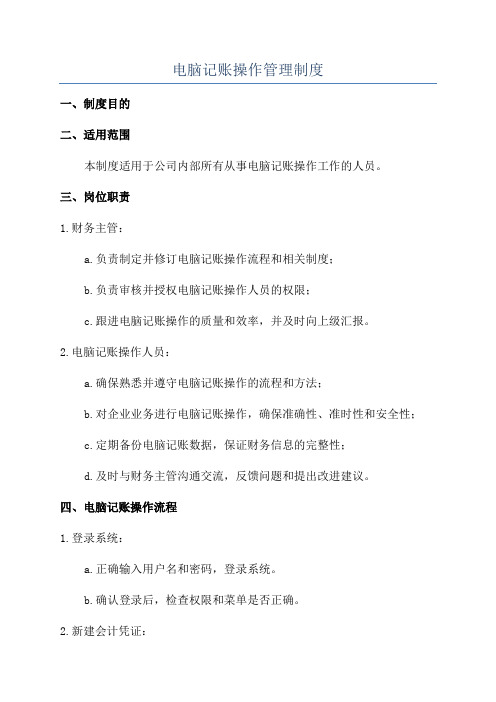 电脑记账操作管理制度

一、制度目的

二、适用范围

本制度适用于公司内部所有从事电脑记账操作工作的人员。

三、岗位职责

1.财务主管：

a.负责制定并修订电脑记账操作流程和相关制度；

b.负责审核并授权电脑记账操作人员的权限；

c.跟进电脑记账操作的质量和效率，并及时向上级汇报。

2.电脑记账操作人员：

a.确保熟悉并遵守电脑记账操作的流程和方法；

b.对企业业务进行电脑记账操作，确保准确性、准时性和安全性；

c.定期备份电脑记账数据，保证财务信息的完整性；

d.及时与财务主管沟通交流，反馈问题和提出改进建议。

四、电脑记账操作流程

1.登录系统：

a.正确输入用户名和密码，登录系统。

b.确认登录后，检查权限和菜单是否正确。

2.新建会计凭证：